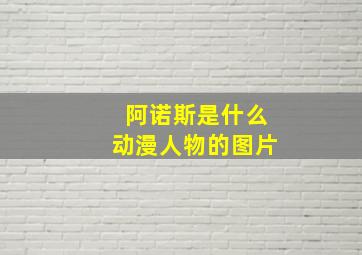 阿诺斯是什么
动漫人物的图片